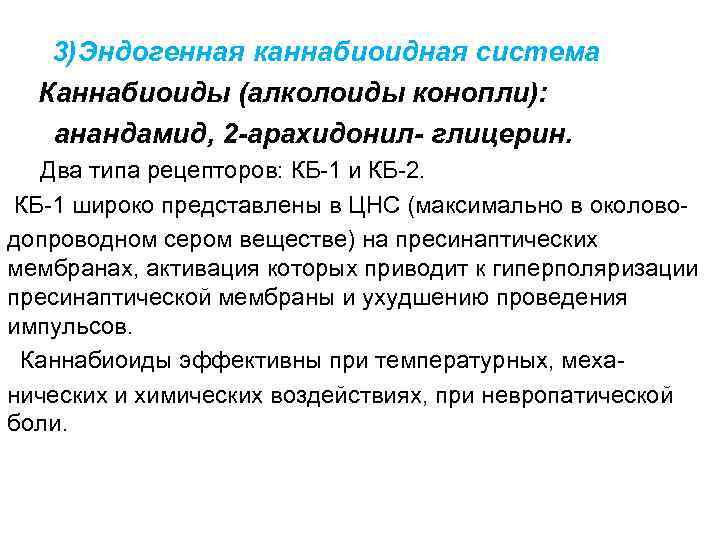 3)Эндогенная каннабиоидная система

Каннабиоиды (алколоиды конопли): анандамид, 2-арахидонил- глицерин.

Два типа рецепторов: КБ-1 и КБ-2.

КБ-1 широко представлены в ЦНС (максимально в околоводопроводном сером веществе) на пресинаптических мембранах, активация которых приводит к гиперполяризации пресинаптической мембраны и ухудшению проведения импульсов.

Каннабиоиды эффективны при температурных, механических и химических воздействиях, при невропатической боли.